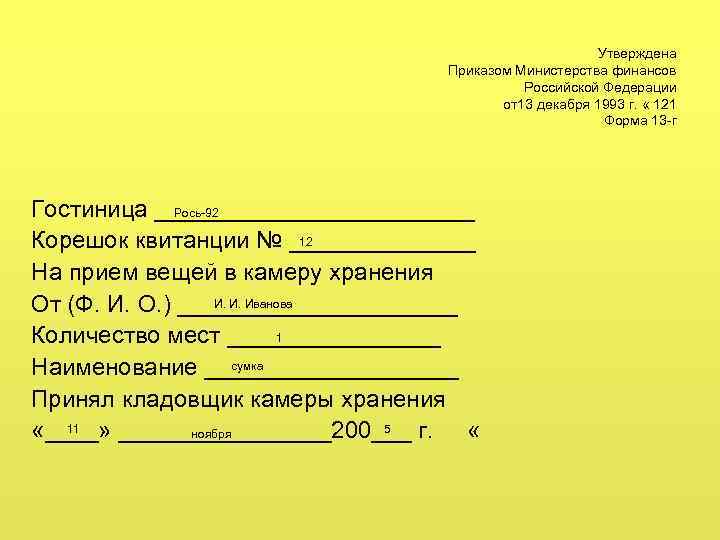 Утверждена
Приказом Министерства финансов
Российской Федерации
от13 декабря 1993 г. « 121
Форма 13-г

Гостиница Рось-92
Корешок квитанции № 12
На прием вещей в камеру хранения
От (Ф. И. О.) И. И. Иванова
Количество мест 1
Наименование сумка
Принял кладовщик камеры хранения
«11» ноября 2005 г. «